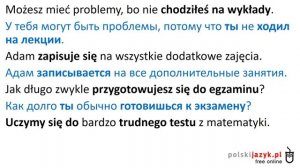 Możesz mieć problemy, bo nie chodziłeś na wykłady.

У тебя могут быть проблемы, потому что ты не ходил на лекции.

Adam zapisuje się na wszystkie dodatkowe zajęcia.

Адам записывается на все дополнительные занятия.

Jak długo zwykle przygotowujesz się do egzaminu?

Как долго ты обычно готовишься к экзамену?

Uczymy się do bardzo trudnego testu z matematyki.

polskijazyk.pl
free online